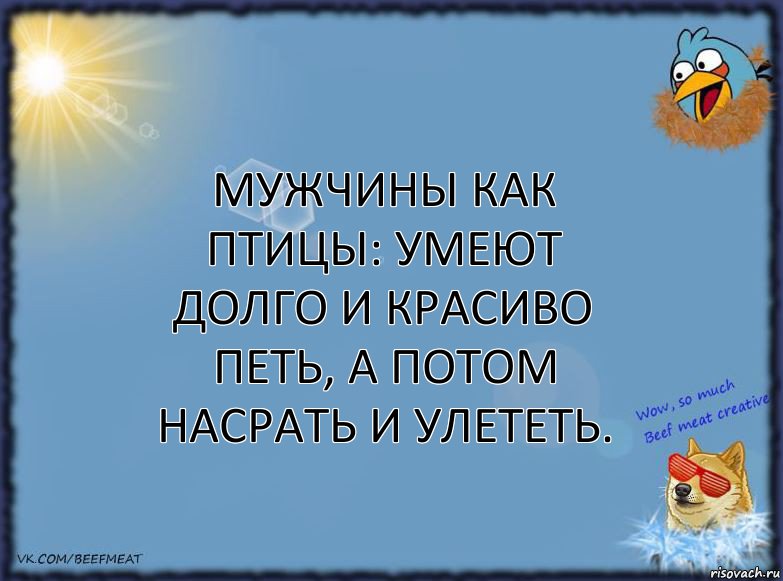 МУЖЧИНЫ КАК ПТИЦЫ: УМЕЮТ ДОЛГО И КРАСИВО ПЕТЬ, А ПОТОМ НАСРАТЬ И УЛЕТЕТЬ.

Wow, so much Beef meat creative

VK.COM/BEEFMEAT

risovach.ru